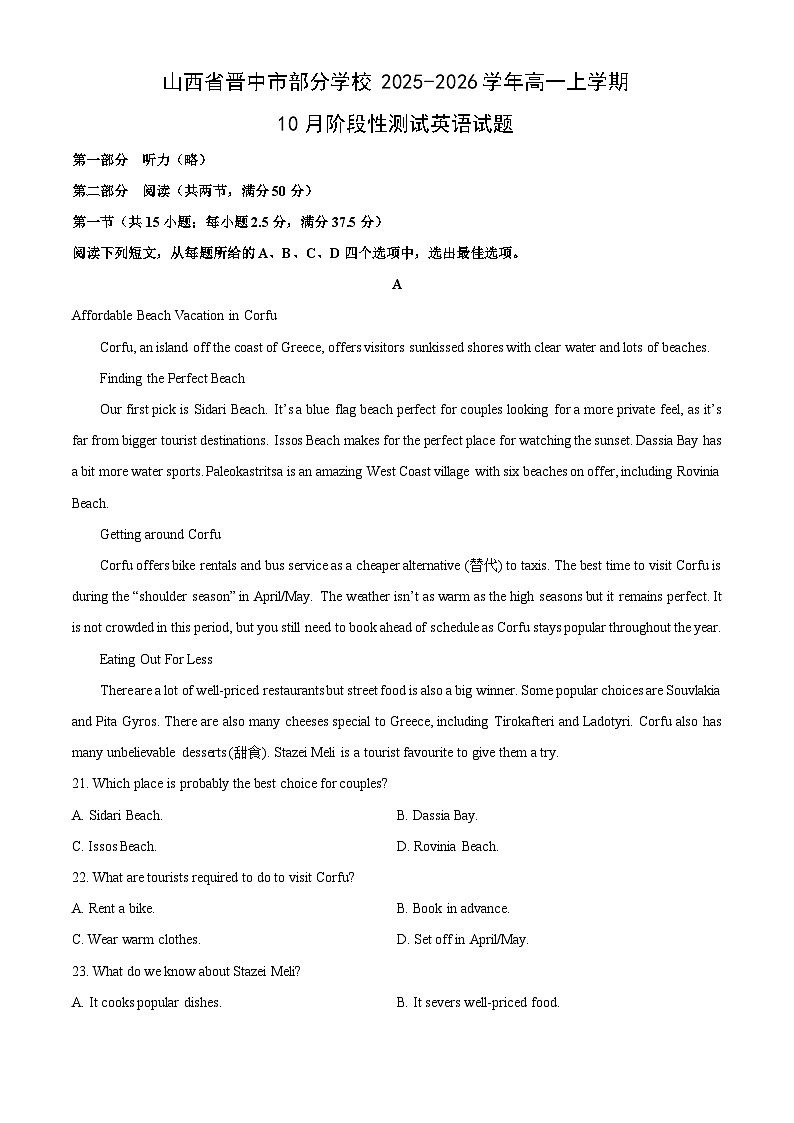 山西省晋中市部分学校 2025-2026 学年高一上学期
10 月阶段性测试英语试题

第一部分 听力（略）

第二部分 阅读（共两节，满分 50 分）

第一节（共 15 小题；每小题 2.5 分，满分 37.5 分）

阅读下列短文，从每题所给的 A、B、C、D 四个选项中，选出最佳选项。

A

Affordable Beach Vacation in Corfu

Corfu, an island off the coast of Greece, offers visitors sunkissed shores with clear water and lots of beaches.

Finding the Perfect Beach

Our first pick is Sidari Beach. It's a blue flag beach perfect for couples looking for a more private feel, as it's far from bigger tourist destinations. Issos Beach makes for the perfect place for watching the sunset. Dassia Bay has a bit more water sports. Paleokastritsa is an amazing West Coast village with six beaches on offer, including Rovinia Beach.

Getting around Corfu

Corfu offers bike rentals and bus service as a cheaper alternative (替代) to taxis. The best time to visit Corfu is during the "shoulder season" in April/May. The weather isn't as warm as the high seasons but it remains perfect. It is not crowded in this period, but you still need to book ahead of schedule as Corfu stays popular throughout the year.

Eating Out For Less

There are a lot of well-priced restaurants but street food is also a big winner. Some popular choices are Souvlakia and Pita Gyros. There are also many cheeses special to Greece, including Tirokafteri and Ladotyri. Corfu also has many unbelievable desserts(甜食). Stazei Meli is a tourist favourite to give them a try.

21. Which place is probably the best choice for couples?

A. Sidari Beach.
B. Dassia Bay.
C. Issos Beach.
D. Rovinia Beach.

22. What are tourists required to do to visit Corfu?

A. Rent a bike.
B. Book in advance.
C. Wear warm clothes.
D. Set off in April/May.

23. What do we know about Stazei Meli?

A. It cooks popular dishes.
B. It severs well-priced food.